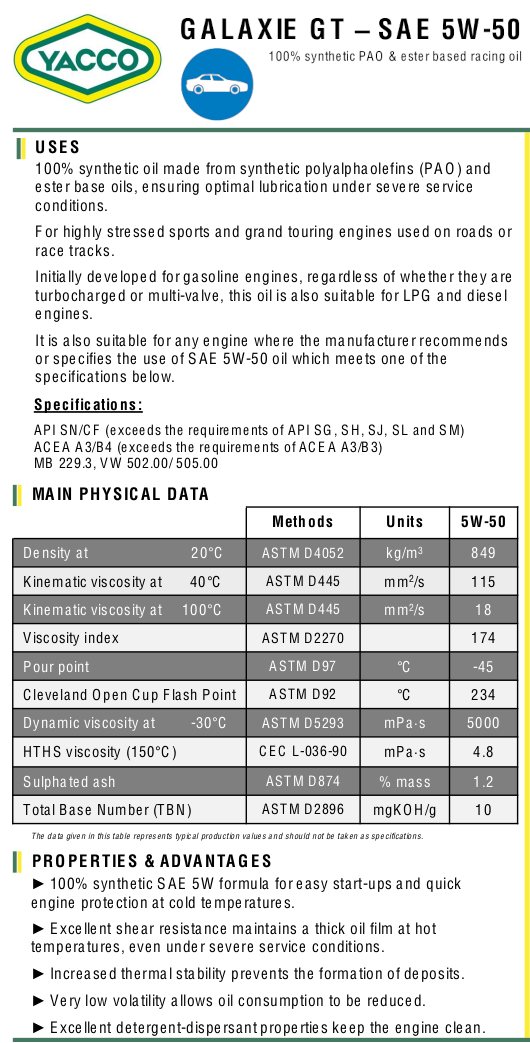 YACCO

GALAXIE GT – SAE 5W-50

100% synthetic PAO & ester based racing oil

USES

100% synthetic oil made from synthetic polyalphaolefins (PAO) and ester base oils, ensuring optimal lubrication under severe service conditions.

For highly stressed sports and grand touring engines used on roads or race tracks.

Initially developed for gasoline engines, regardless of whether they are turbocharged or multi-valve, this oil is also suitable for LPG and diesel engines.

It is also suitable for any engine where the manufacturer recommends or specifies the use of SAE 5W-50 oil which meets one of the specifications below.

Specifications:

API SN/CF (exceeds the requirements of API SG, SH, SJ, SL and SM)
ACEA A3/B4 (exceeds the requirements of ACEA A3/B3)
MB 229.3, VW 502.00/ 505.00

MAIN PHYSICAL DATA

| | Methods | Units | 5W-50 |
|---|---|---|---|
| Density at 20°C | ASTM D4052 | kg/m$^3$ | 849 |
| Kinematic viscosity at 40°C | ASTM D445 | mm$^2$/s | 115 |
| Kinematic viscosity at 100°C | ASTM D445 | mm$^2$/s | 18 |
| Viscosity index | ASTM D2270 | | 174 |
| Pour point | ASTM D97 | °C | -45 |
| Cleveland Open Cup Flash Point | ASTM D92 | °C | 234 |
| Dynamic viscosity at -30°C | ASTM D5293 | mPa·s | 5000 |
| HTHS viscosity (150°C) | CEC L-036-90 | mPa·s | 4.8 |
| Sulphated ash | ASTM D874 | % mass | 1.2 |
| Total Base Number (TBN) | ASTM D2896 | mgKOH/g | 10 |

The data given in this table represents typical production values and should not be taken as specifications.

PROPERTIES & ADVANTAGES

► 100% synthetic SAE 5W formula for easy start-ups and quick engine protection at cold temperatures.

► Excellent shear resistance maintains a thick oil film at hot temperatures, even under severe service conditions.

► Increased thermal stability prevents the formation of deposits.

► Very low volatility allows oil consumption to be reduced.

► Excellent detergent-dispersant properties keep the engine clean.